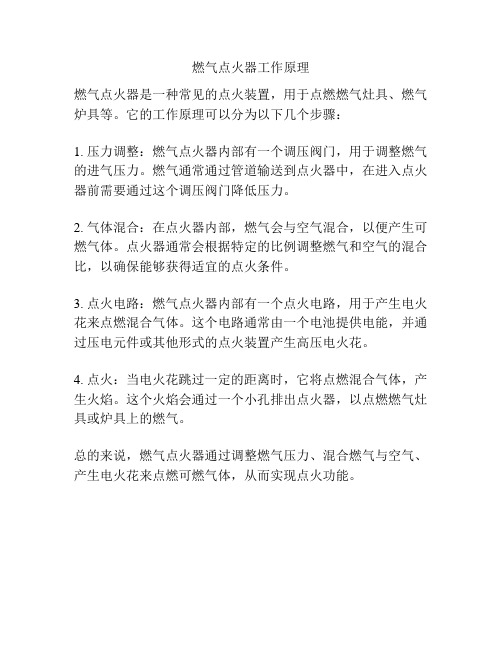 燃气点火器工作原理

燃气点火器是一种常见的点火装置，用于点燃燃气灶具、燃气炉具等。它的工作原理可以分为以下几个步骤：

1. 压力调整：燃气点火器内部有一个调压阀门，用于调整燃气的进气压力。燃气通常通过管道输送到点火器中，在进入点火器前需要通过这个调压阀门降低压力。

2. 气体混合：在点火器内部，燃气会与空气混合，以便产生可燃气体。点火器通常会根据特定的比例调整燃气和空气的混合比，以确保能够获得适宜的点火条件。

3. 点火电路：燃气点火器内部有一个点火电路，用于产生电火花来点燃混合气体。这个电路通常由一个电池提供电能，并通过压电元件或其他形式的点火装置产生高压电火花。

4. 点火：当电火花跳过一定的距离时，它将点燃混合气体，产生火焰。这个火焰会通过一个小孔排出点火器，以点燃燃气灶具或炉具上的燃气。

总的来说，燃气点火器通过调整燃气压力、混合燃气与空气、产生电火花来点燃可燃气体，从而实现点火功能。